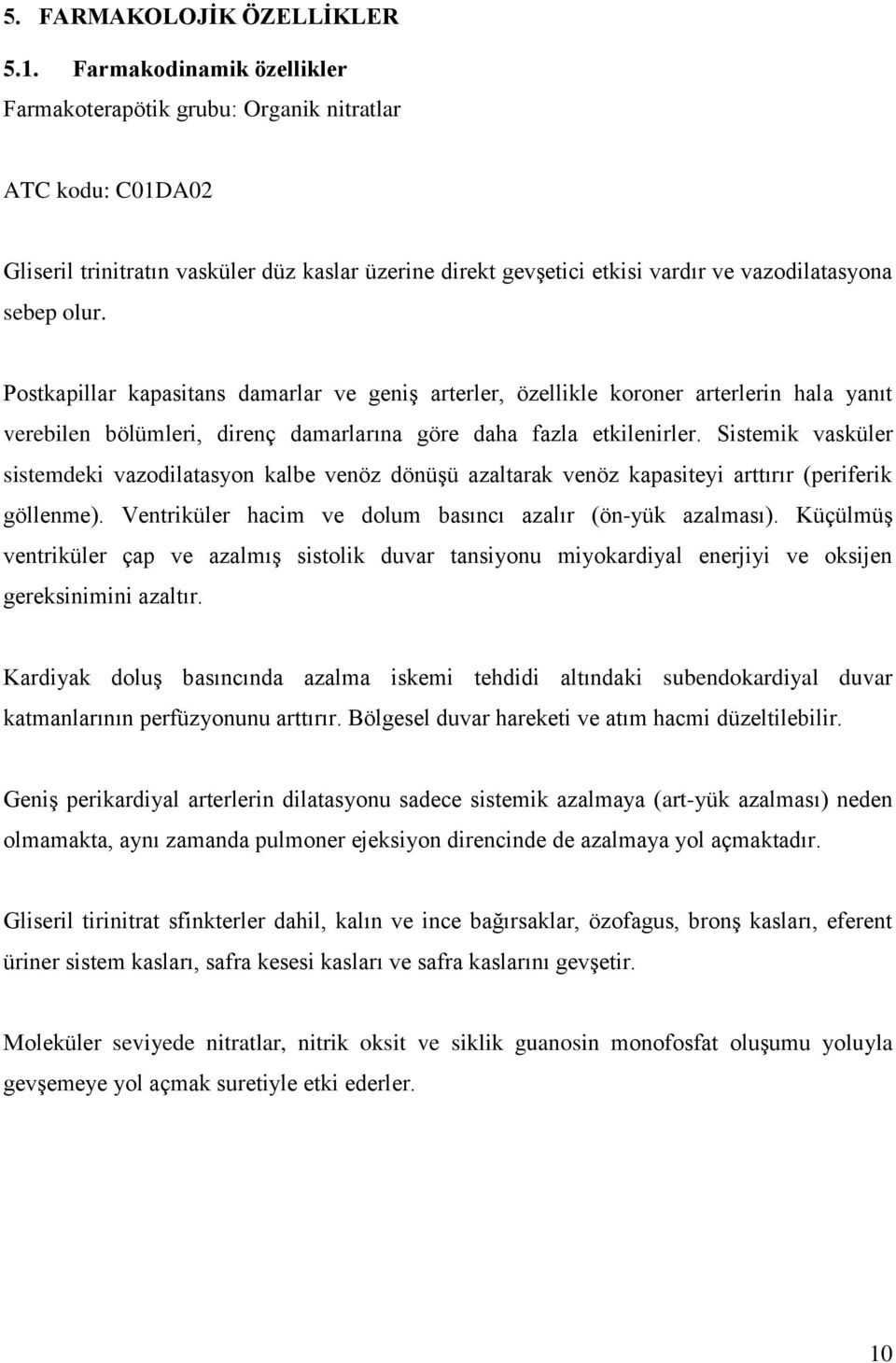 5. FARMAKOLOJİK ÖZELLİKLER

5.1. Farmakodinamik özellikler

Farmakoterapötik grubu: Organik nitratlar

ATC kodu: C01DA02

Gliseril trinitratın vasküler düz kaslar üzerine direkt gevşetici etkisi vardır ve vazodilatasyona sebep olur.

Postkapillar kapasitans damarlar ve geniş arterler, özellikle koroner arterlerin hala yanıt verebilen bölümleri, direnç damarlarına göre daha fazla etkilenirler. Sistemik vasküler sistemdeki vazodilatasyon kalbe venöz dönüşü azaltarak venöz kapasiteyi arttırır (periferik göllenme). Ventriküler hacim ve dolum basıncı azalır (ön-yük azalması). Küçülmüş ventriküler çap ve azalmış sistolik duvar tansiyonu miyokardiyal enerjiyi ve oksijen gereksinimini azaltır.

Kardiyak doluş basıncında azalma iskemi tehdidi altındaki subendokardiyal duvar katmanlarının perfüzyonunu arttırır. Bölgesel duvar hareketi ve atım hacmi düzeltilebilir.

Geniş perikardiyal arterlerin dilatasyonu sadece sistemik azalmaya (art-yük azalması) neden olmamakta, aynı zamanda pulmoner ejeksiyon direncinde de azalmaya yol açmaktadır.

Gliseril tirinitrat sfinkterler dahil, kalın ve ince bağırsaklar, özofagus, bronş kasları, eferent üriner sistem kasları, safra kesesi kasları ve safra kaslarını gevşetir.

Moleküler seviyede nitratlar, nitrik oksit ve siklik guanosin monofosfat oluşumu yoluyla gevşemeye yol açmak suretiyle etki ederler.

10